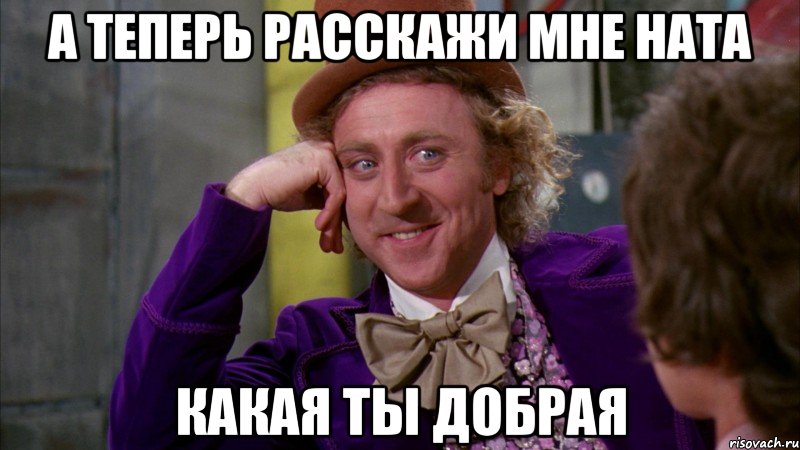 А ТЕПЕРЬ РАССКАЖИ МНЕ НАТА

КАКАЯ ТЫ ДОБРАЯ

risovach.ru